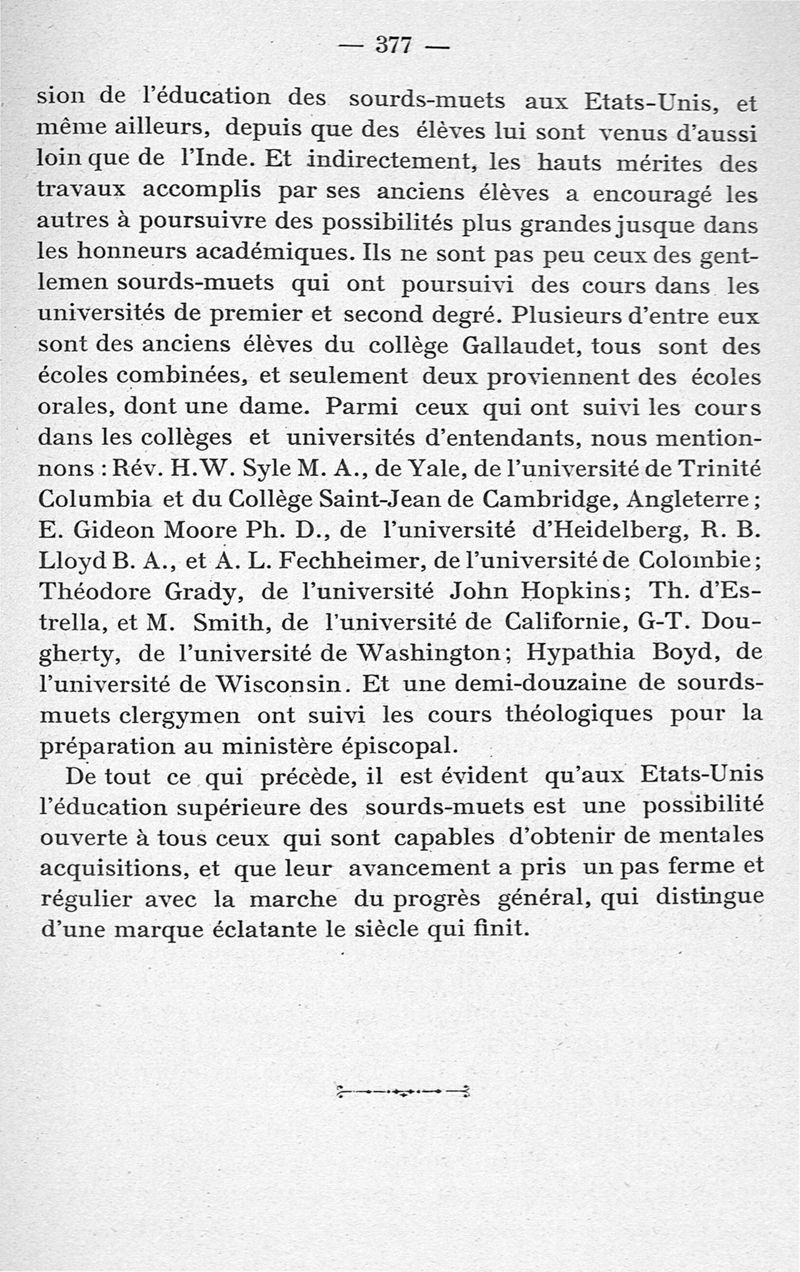 — 377 —

sion de l'éducation des sourds-muets aux Etats-Unis, et même ailleurs, depuis que des élèves lui sont venus d'aussi loin que de l'Inde. Et indirectement, les hauts mérites des travaux accomplis par ses anciens élèves a encouragé les autres à poursuivre des possibilités plus grandes jusque dans les honneurs académiques. Ils ne sont pas peu ceux des gentlemen sourds-muets qui ont poursuivi des cours dans les universités de premier et second degré. Plusieurs d'entre eux sont des anciens élèves du collège Gallaudet, tous sont des écoles combinées, et seulement deux proviennent des écoles orales, dont une dame. Parmi ceux qui ont suivi les cours dans les collèges et universités d'entendants, nous mentionnons : Rév. H.W. Syle M. A., de Yale, de l'université de Trinité Columbia et du Collège Saint-Jean de Cambridge, Angleterre ; E. Gideon Moore Ph. D., de l'université d'Heidelberg, R. B. Lloyd B. A., et A. L. Fechheimer, de l'université de Colombie ; Théodore Grady, de l'université John Hopkins ; Th. d'Estrella, et M. Smith, de l'université de Californie, G-T. Dougherty, de l'université de Washington ; Hypathia Boyd, de l'université de Wisconsin. Et une demi-douzaine de sourds-muets clergymen ont suivi les cours théologiques pour la préparation au ministère épiscopal.

De tout ce qui précède, il est évident qu'aux Etats-Unis l'éducation supérieure des sourds-muets est une possibilité ouverte à tous ceux qui sont capables d'obtenir de mentales acquisitions, et que leur avancement a pris un pas ferme et régulier avec la marche du progrès général, qui distingue d'une marque éclatante le siècle qui finit.